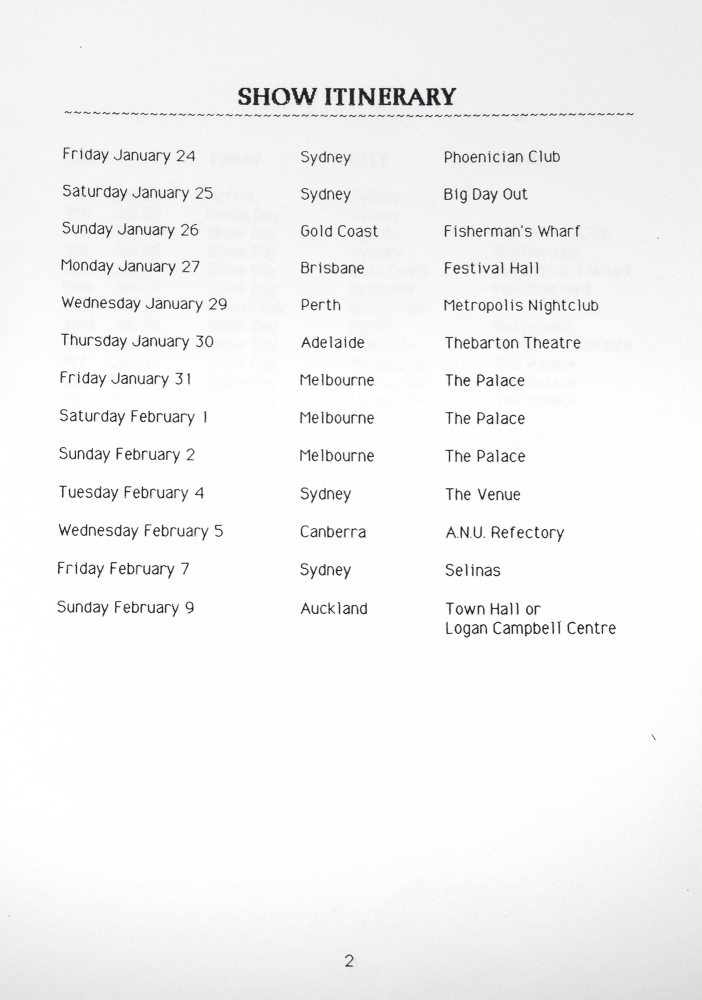 SHOW ITINERARY

| | | |
|---|---|---|
| Friday January 24 | Sydney | Phoenician Club |
| Saturday January 25 | Sydney | Big Day Out |
| Sunday January 26 | Gold Coast | Fisherman's Wharf |
| Monday January 27 | Brisbane | Festival Hall |
| Wednesday January 29 | Perth | Metropolis Nightclub |
| Thursday January 30 | Adelaide | Thebarton Theatre |
| Friday January 31 | Melbourne | The Palace |
| Saturday February 1 | Melbourne | The Palace |
| Sunday February 2 | Melbourne | The Palace |
| Tuesday February 4 | Sydney | The Venue |
| Wednesday February 5 | Canberra | A.N.U. Refectory |
| Friday February 7 | Sydney | Selinas |
| Sunday February 9 | Auckland | Town Hall or Logan Campbell Centre |

2